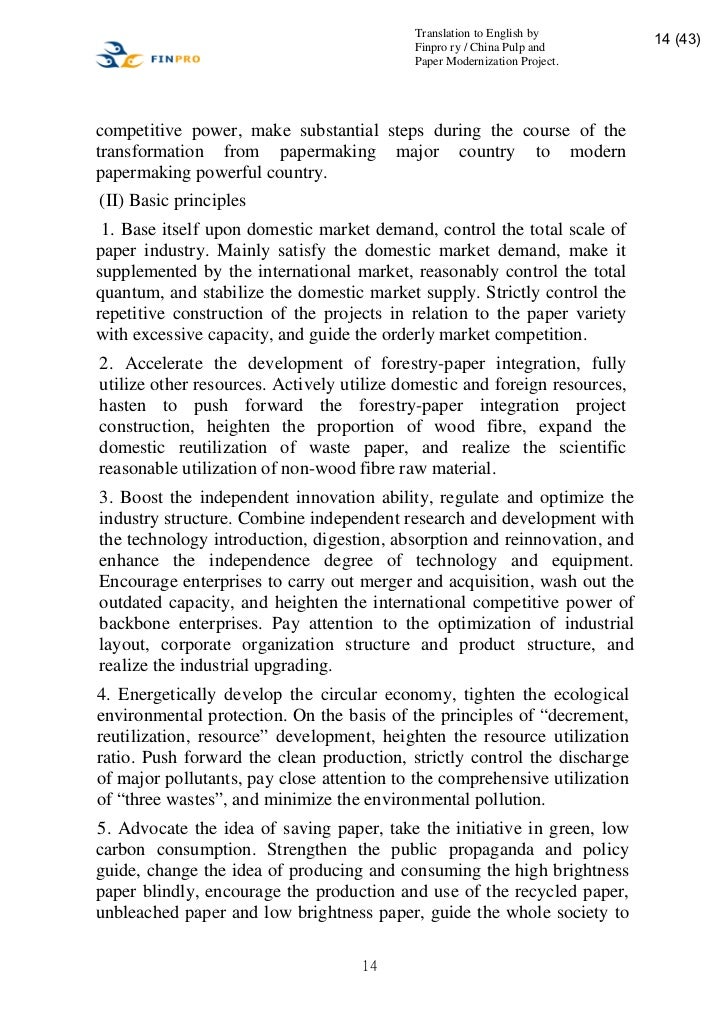 FINPRO

Translation to English by Finpro ry / China Pulp and Paper Modernization Project.

14 (43)

competitive power, make substantial steps during the course of the transformation from papermaking major country to modern papermaking powerful country.

(II) Basic principles

1. Base itself upon domestic market demand, control the total scale of paper industry. Mainly satisfy the domestic market demand, make it supplemented by the international market, reasonably control the total quantum, and stabilize the domestic market supply. Strictly control the repetitive construction of the projects in relation to the paper variety with excessive capacity, and guide the orderly market competition.

2. Accelerate the development of forestry-paper integration, fully utilize other resources. Actively utilize domestic and foreign resources, hasten to push forward the forestry-paper integration project construction, heighten the proportion of wood fibre, expand the domestic reutilization of waste paper, and realize the scientific reasonable utilization of non-wood fibre raw material.

3. Boost the independent innovation ability, regulate and optimize the industry structure. Combine independent research and development with the technology introduction, digestion, absorption and reinnovation, and enhance the independence degree of technology and equipment. Encourage enterprises to carry out merger and acquisition, wash out the outdated capacity, and heighten the international competitive power of backbone enterprises. Pay attention to the optimization of industrial layout, corporate organization structure and product structure, and realize the industrial upgrading.

4. Energetically develop the circular economy, tighten the ecological environmental protection. On the basis of the principles of “decrement, reutilization, resource” development, heighten the resource utilization ratio. Push forward the clean production, strictly control the discharge of major pollutants, pay close attention to the comprehensive utilization of “three wastes”, and minimize the environmental pollution.

5. Advocate the idea of saving paper, take the initiative in green, low carbon consumption. Strengthen the public propaganda and policy guide, change the idea of producing and consuming the high brightness paper blindly, encourage the production and use of the recycled paper, unbleached paper and low brightness paper, guide the whole society to

14